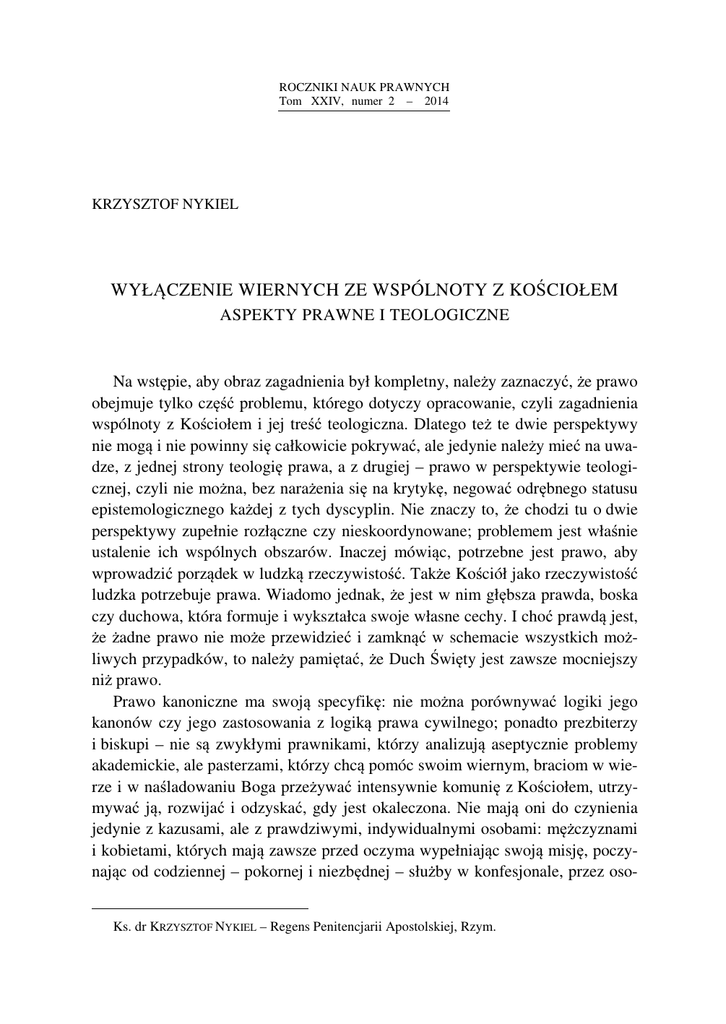 ROCZNIKI NAUK PRAWNYCH
Tom XXIV, numer 2 – 2014

KRZYSZTOF NYKIEL

WYŁĄCZENIE WIERNYCH ZE WSPÓLNOTY Z KOŚCIOŁEM
ASPEKTY PRAWNE I TEOLOGICZNE

Na wstępie, aby obraz zagadnienia był kompletny, należy zaznaczyć, że prawo obejmuje tylko część problemu, którego dotyczy opracowanie, czyli zagadnienia wspólnoty z Kościołem i jej treść teologiczna. Dlatego też te dwie perspektywy nie mogą i nie powinny się całkowicie pokrywać, ale jedynie należy mieć na uwadze, z jednej strony teologię prawa, a z drugiej – prawo w perspektywie teologicznej, czyli nie można, bez narażenia się na krytykę, negować odrębnego statusu epistemologicznego każdej z tych dyscyplin. Nie znaczy to, że chodzi tu o dwie perspektywy zupełnie rozłączne czy nieskoordynowane; problemem jest właśnie ustalenie ich wspólnych obszarów. Inaczej mówiąc, potrzebne jest prawo, aby wprowadzić porządek w ludzką rzeczywistość. Także Kościół jako rzeczywistość ludzka potrzebuje prawa. Wiadomo jednak, że jest w nim głębsza prawda, boska czy duchowa, która formuje i wykształca swoje własne cechy. I choć prawdą jest, że żadne prawo nie może przewidzieć i zamknąć w schemacie wszystkich możliwych przypadków, to należy pamiętać, że Duch Święty jest zawsze mocniejszy niż prawo.

Prawo kanoniczne ma swoją specyfikę: nie można porównywać logiki jego kanonów czy jego zastosowania z logiką prawa cywilnego; ponadto prezbiterzy i biskupi – nie są zwykłymi prawnikami, którzy analizują aseptycznie problemy akademickie, ale pasterzami, którzy chcą pomóc swoim wiernym, braciom w wierze i w naśladowaniu Boga przeżywać intensywnie komunię z Kościołem, utrzymywać ją, rozwijać i odzyskać, gdy jest okaleczona. Nie mają oni do czynienia jedynie z kazusami, ale z prawdziwymi, indywidualnymi osobami: mężczyznami i kobietami, których mają zawsze przed oczyma wypełniając swoją misję, poczynając od codziennej – pokornej i niezbędnej – służby w konfesjonale, przez oso-

Ks. dr KRZYSZTOF NYKIEL – Regens Penitencjarii Apostolskiej, Rzym.